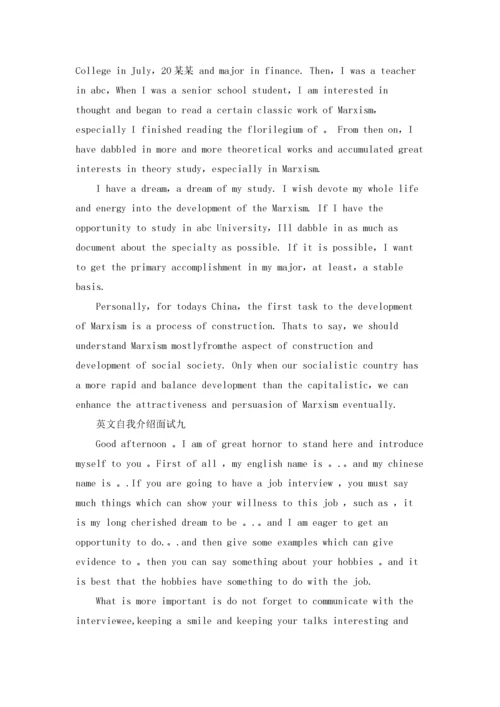 College in July, 20某某 and major in finance. Then, I was a teacher in abc. When I was a senior school student, I am interested in thought and began to read a certain classic work of Marxism, especially I finished reading the florilegium of . From then on, I have dabbled in more and more theoretical works and accumulated great interests in theory study, especially in Marxism.

I have a dream, a dream of my study. I wish devote my whole life and energy into the development of the Marxism. If I have the opportunity to study in abc University, Ill dabble in as much as document about the specialty as possible. If it is possible, I want to get the primary accomplishment in my major, at least, a stable basis.

Personally, for todays China, the first task to the development of Marxism is a process of construction. Thats to say, we should understand Marxism mostlyfromthe aspect of construction and development of social society. Only when our socialistic country has a more rapid and balance development than the capitalistic, we can enhance the attractiveness and persuasion of Marxism eventually.

英文自我介绍面试九

Good afternoon . I am of great hornor to stand here and introduce myself to you . First of all , my english name is . .. and my chinese name is . .If you are going to have a job interview , you must say much things which can show your willness to this job , such as , it is my long cherished dream to be . .. and I am eager to get an opportunity to do. . .and then give some examples which can give evidence to . then you can say something about your hobbies . and it is best that the hobbies have something to do with the job.

What is more important is do not forget to communicate with the interviewee,keeping a smile and keeping your talks interesting and